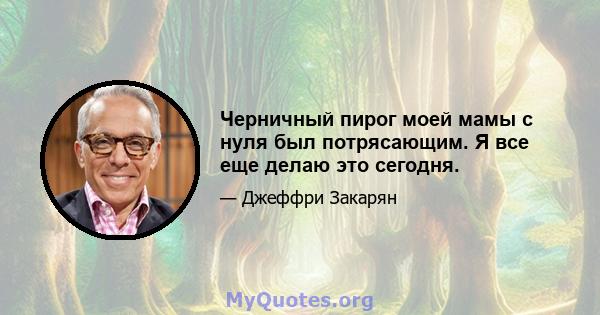 Черничный пирог моей мамы с нуля был потрясающим. Я все еще делаю это сегодня.

— Джеффри Закарян

MyQuotes.org